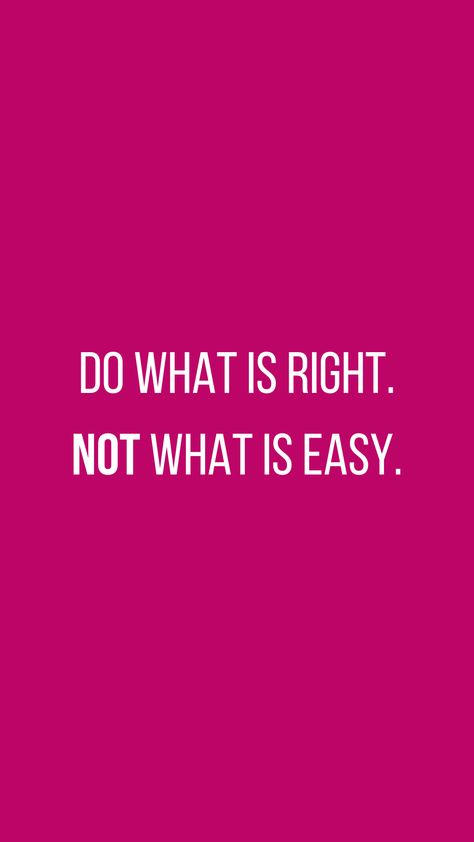 DO WHAT IS RIGHT.
NOT WHAT IS EASY.